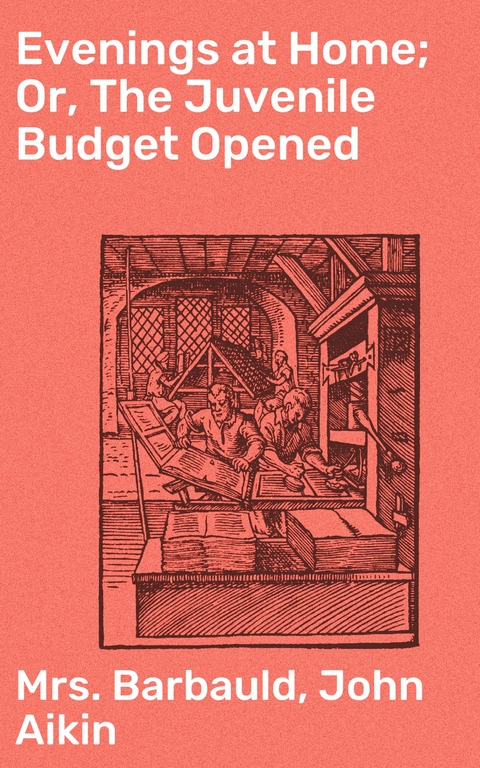 Evenings at Home; Or, The Juvenile Budget Opened

Mrs. Barbauld, John Aikin